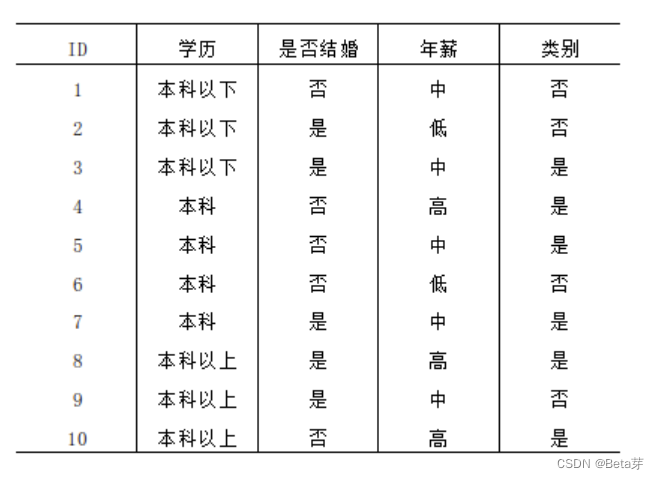 | ID | 学历 | 是否结婚 | 年薪 | 类别 |
|---|---|---|---|---|
| 1 | 本科以下 | 否 | 中 | 否 |
| 2 | 本科以下 | 是 | 低 | 否 |
| 3 | 本科以下 | 是 | 中 | 是 |
| 4 | 本科 | 否 | 高 | 是 |
| 5 | 本科 | 否 | 中 | 是 |
| 6 | 本科 | 否 | 低 | 否 |
| 7 | 本科 | 是 | 中 | 是 |
| 8 | 本科以上 | 是 | 高 | 是 |
| 9 | 本科以上 | 是 | 中 | 否 |
| 10 | 本科以上 | 否 | 高 | 是 |

CSDN @Beta芽